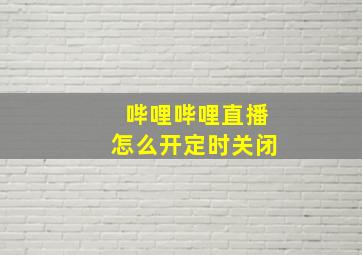 哔哩哔哩直播
怎么开定时关闭